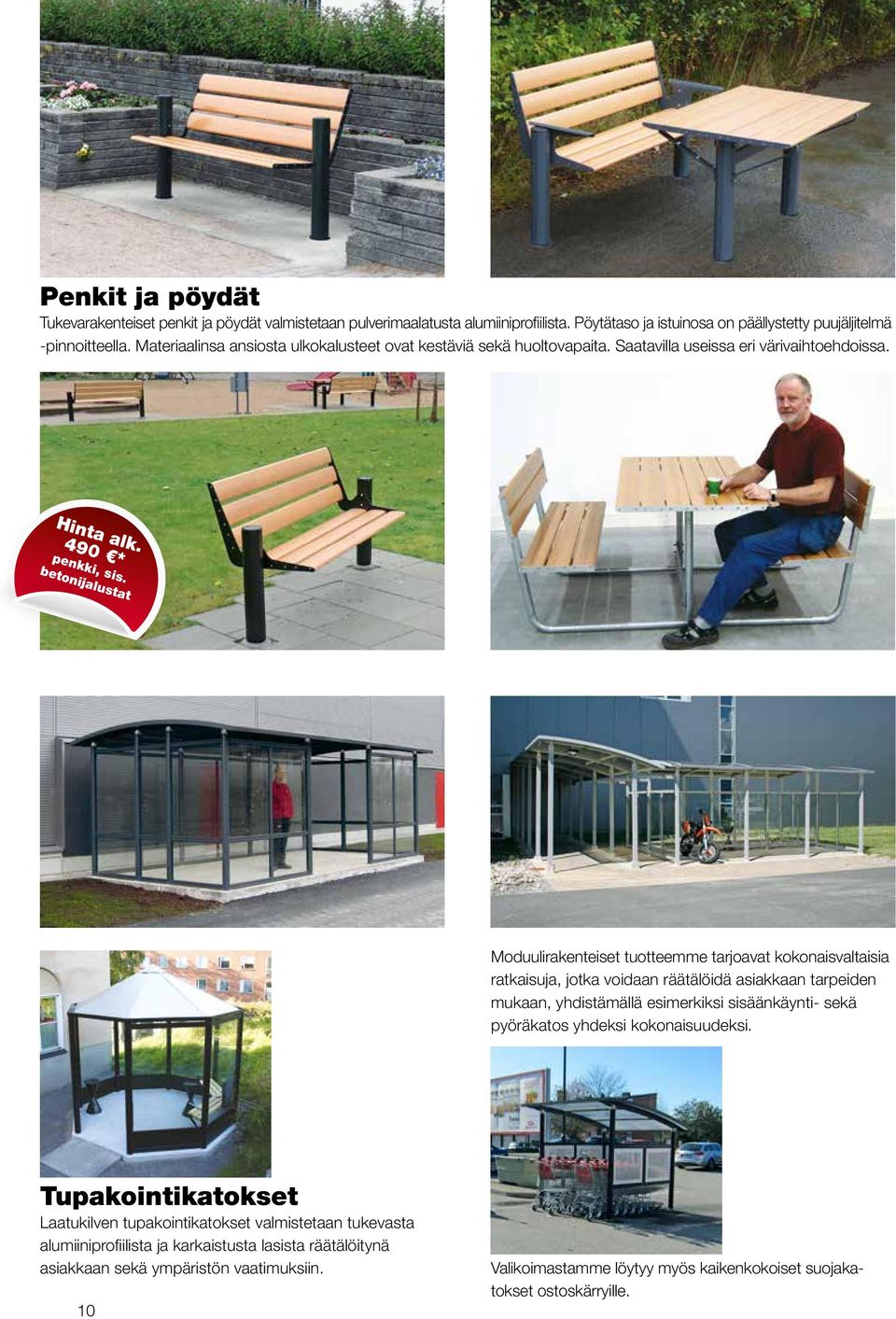 Penkit ja pöydät

Tukevarakenteiset penkit ja pöydät valmistetaan pulverimaalatusta alumiiniprofiilista. Pöytätaso ja istuinosa on päällystetty puujäljitelmä -pinnoitteella. Materiaalinsa ansiosta ulkokalusteet ovat kestäviä sekä huoltovapaita. Saatavilla useissa eri värivaihtoehdoissa.

Hinta alk. 490 €* penkki, sis. betonijalustat

Moduulirakenteiset tuotteemme tarjoavat kokonaisvaltaisia ratkaisuja, jotka voidaan räätälöidä asiakkaan tarpeiden mukaan, yhdistämällä esimerkiksi sisäänkäynti- sekä pyöräkatos yhdeksi kokonaisuudeksi.

Tupakointikatokset

Laatukilven tupakointikatokset valmistetaan tukevasta alumiiniprofiilista ja karkaistusta lasista räätälöitynä asiakkaan sekä ympäristön vaatimuksiin.

Valikoimastamme löytyy myös kaikenkokoiset suojakatokset ostoskärryille.

10